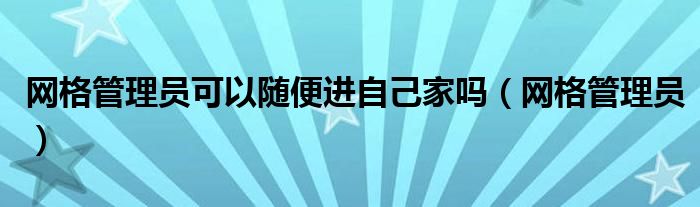 网格管理员可以随便进自己家吗（网格管理员）